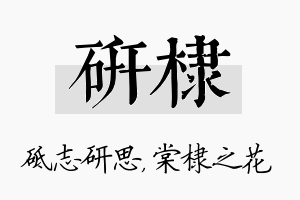 研棣

砥志研思，棠棣之花